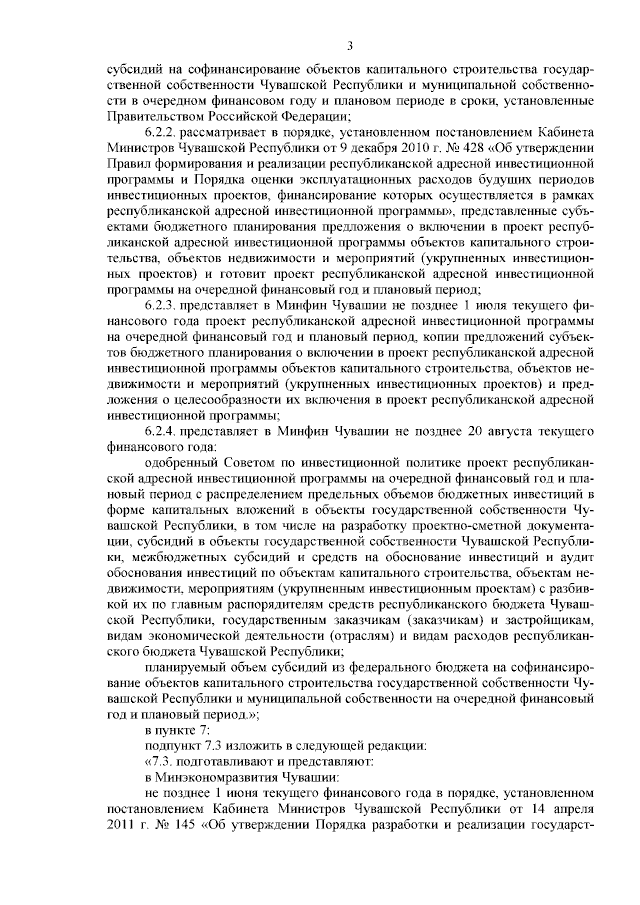 3

субсидий на софинансирование объектов капитального строительства государственной собственности Чувашской Республики и муниципальной собственности в очередном финансовом году и плановом периоде в сроки, установленные Правительством Российской Федерации;

6.2.2. рассматривает в порядке, установленном постановлением Кабинета Министров Чувашской Республики от 9 декабря 2010 г. № 428 «Об утверждении Правил формирования и реализации республиканской адресной инвестиционной программы и Порядка оценки эксплуатационных расходов будущих периодов инвестиционных проектов, финансирование которых осуществляется в рамках республиканской адресной инвестиционной программы», представленные субъектами бюджетного планирования предложения о включении в проект республиканской адресной инвестиционной программы объектов капитального строительства, объектов недвижимости и мероприятий (укрупненных инвестиционных проектов) и готовит проект республиканской адресной инвестиционной программы на очередной финансовый год и плановый период;

6.2.3. представляет в Минфин Чувашии не позднее 1 июля текущего финансового года проект республиканской адресной инвестиционной программы на очередной финансовый год и плановый период, копии предложений субъектов бюджетного планирования о включении в проект республиканской адресной инвестиционной программы объектов капитального строительства, объектов недвижимости и мероприятий (укрупненных инвестиционных проектов) и предложения о целесообразности их включения в проект республиканской адресной инвестиционной программы;

6.2.4. представляет в Минфин Чувашии не позднее 20 августа текущего финансового года:

одобренный Советом по инвестиционной политике проект республиканской адресной инвестиционной программы на очередной финансовый год и плановый период с распределением предельных объемов бюджетных инвестиций в форме капитальных вложений в объекты государственной собственности Чувашской Республики, в том числе на разработку проектно-сметной документации, субсидий в объекты государственной собственности Чувашской Республики, межбюджетных субсидий и средств на обоснование инвестиций и аудит обоснования инвестиций по объектам капитального строительства, объектам недвижимости, мероприятиям (укрупненным инвестиционным проектам) с разбивкой их по главным распорядителям средств республиканского бюджета Чувашской Республики, государственным заказчикам (заказчикам) и застройщикам, видам экономической деятельности (отраслям) и видам расходов республиканского бюджета Чувашской Республики;

планируемый объем субсидий из федерального бюджета на софинансирование объектов капитального строительства государственной собственности Чувашской Республики и муниципальной собственности на очередной финансовый год и плановый период.»;

в пункте 7:

подпункт 7.3 изложить в следующей редакции:

«7.3. подготавливают и представляют:

в Минэкономразвития Чувашии:

не позднее 1 июня текущего финансового года в порядке, установленном постановлением Кабинета Министров Чувашской Республики от 14 апреля 2011 г. № 145 «Об утверждении Порядка разработки и реализации государст-